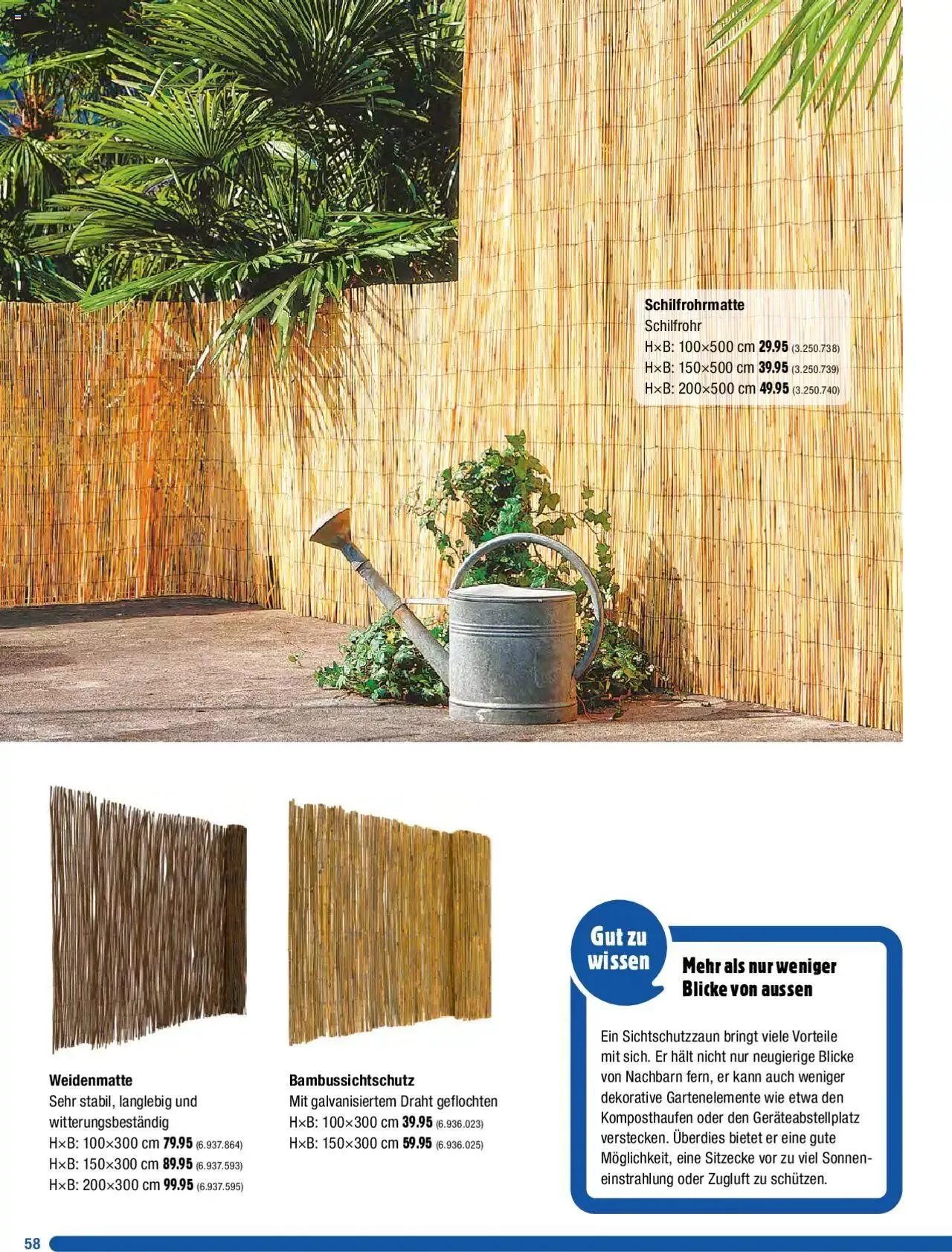 Schilfrohrmatte
Schilfrohr
H×B: 100×500 cm 29.95 (3.250.738)
H×B: 150×500 cm 39.95 (3.250.739)
H×B: 200×500 cm 49.95 (3.250.740)

Weidenmatte
Sehr stabil, langlebig und witterungsbeständig
H×B: 100×300 cm 79.95 (6.937.864)
H×B: 150×300 cm 89.95 (6.937.593)
H×B: 200×300 cm 99.95 (6.937.595)

Bambussichtschutz
Mit galvanisiertem Draht geflochten
H×B: 100×300 cm 39.95 (6.936.023)
H×B: 150×300 cm 59.95 (6.936.025)

Gut zu wissen

Mehr als nur weniger Blicke von aussen

Ein Sichtschutzzaun bringt viele Vorteile mit sich. Er hält nicht nur neugierige Blicke von Nachbarn fern, er kann auch weniger dekorative Gartenelemente wie etwa den Komposthaufen oder den Geräteabstellplatz verstecken. Überdies bietet er eine gute Möglichkeit, eine Sitzecke vor zu viel Sonneneinstrahlung oder Zugluft zu schützen.

58